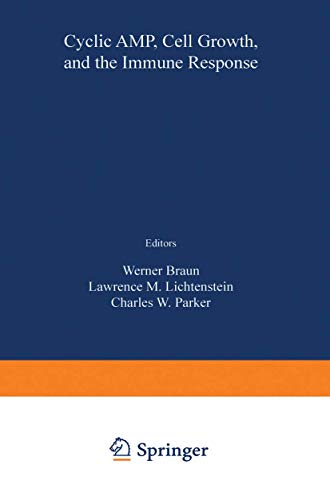 Cyclic AMP, Cell Growth, and the Immune Response

Editors

Werner Braun
Lawrence M. Lichtenstein
Charles W. Parker

Springer